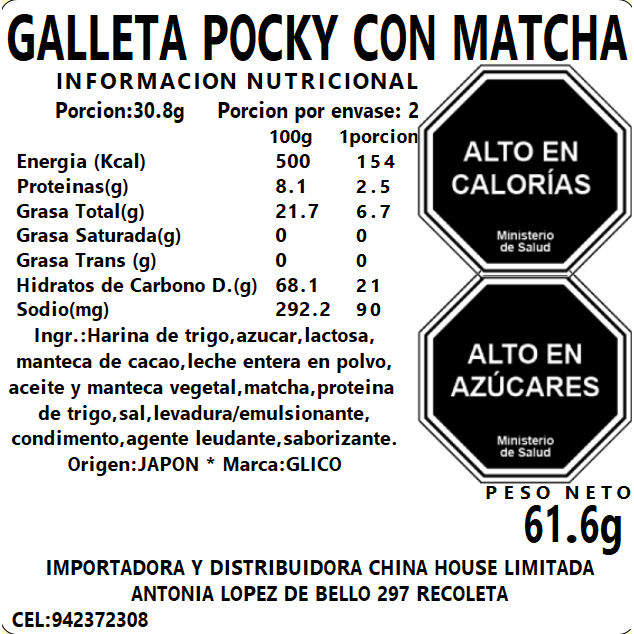 GALLETA POCKY CON MATCHA

INFORMACION NUTRICIONAL

Porcion:30.8g Porcion por envase: 2

| | 100g | 1porcion |
|---|---|---|
| Energia (Kcal) | 500 | 154 |
| Proteinas(g) | 8.1 | 2.5 |
| Grasa Total(g) | 21.7 | 6.7 |
| Grasa Saturada(g) | 0 | 0 |
| Grasa Trans (g) | 0 | 0 |
| Hidratos de Carbono D.(g) | 68.1 | 21 |
| Sodio(mg) | 292.2 | 90 |

Ingr.:Harina de trigo,azucar,lactosa, manteca de cacao,leche entera en polvo, aceite y manteca vegetal,matcha,proteina de trigo,sal,levadura/emulsionante, condimento,agente leudante,saborizante.

Origen:JAPON * Marca:GLICO

ALTO EN CALORÍAS

Ministerio de Salud

ALTO EN AZÚCARES

Ministerio de Salud

PESO NETO
61.6g

IMPORTADORA Y DISTRIBUIDORA CHINA HOUSE LIMITADA
ANTONIA LOPEZ DE BELLO 297 RECOLETA

CEL:942372308